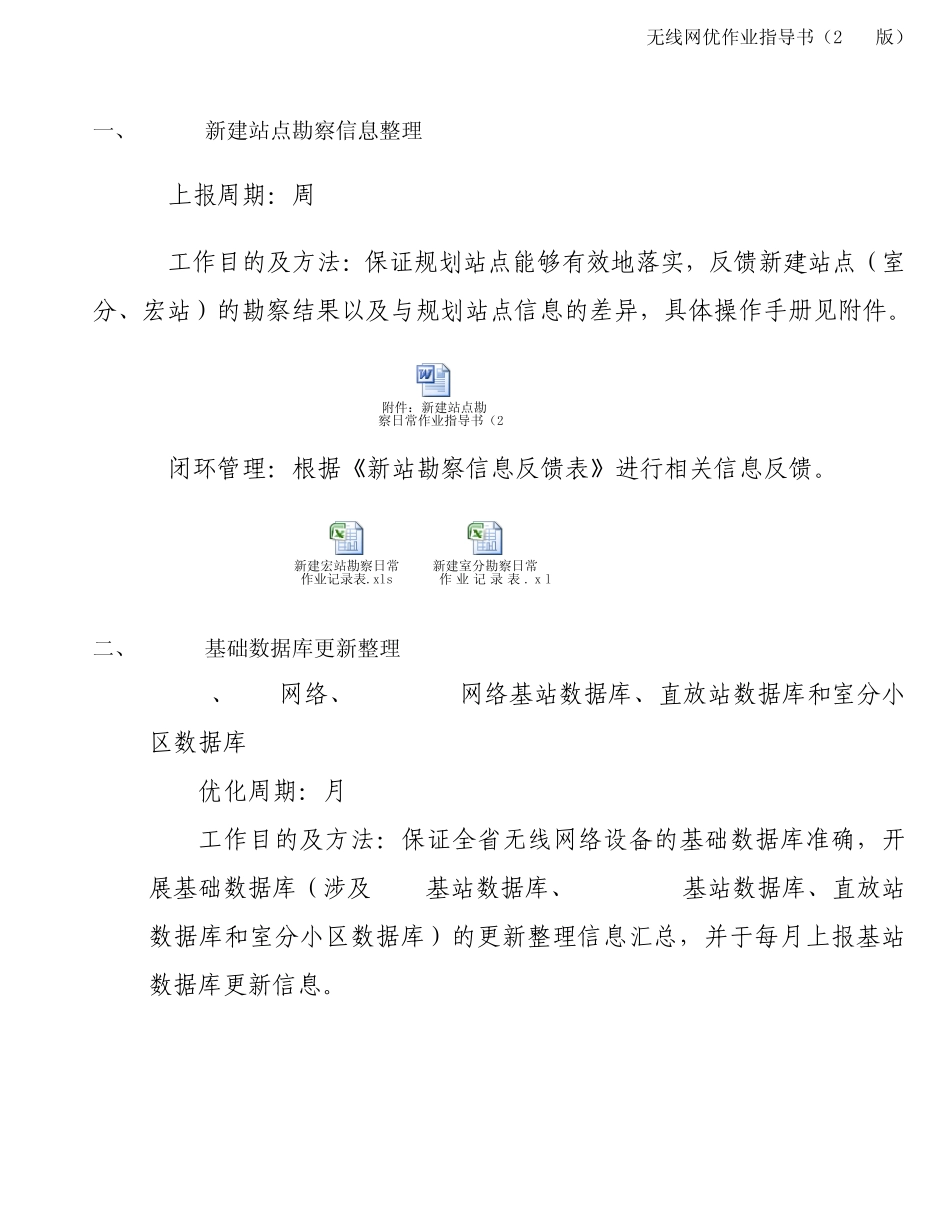 无线网优作业指导书（2　　版）

一、　　新建站点勘察信息整理

上报周期：周

工作目的及方法：保证规划站点能够有效地落实，反馈新建站点（室分、宏站）的勘察结果以及与规划站点信息的差异，具体操作手册见附件。

附件：新建站点勘察日常作业指导书（2

闭环管理：根据《新站勘察信息反馈表》进行相关信息反馈。

新建宏站勘察日常作业记录表.xls

新建室分勘察日常作业记录表.xl

二、　　基础数据库更新整理

、　网络、　　网络基站数据库、直放站数据库和室分小区数据库

优化周期：月

工作目的及方法：保证全省无线网络设备的基础数据库准确，开展基础数据库（涉及　基站数据库、　　基站数据库、直放站数据库和室分小区数据库）的更新整理信息汇总，并于每月上报基站数据库更新信息。